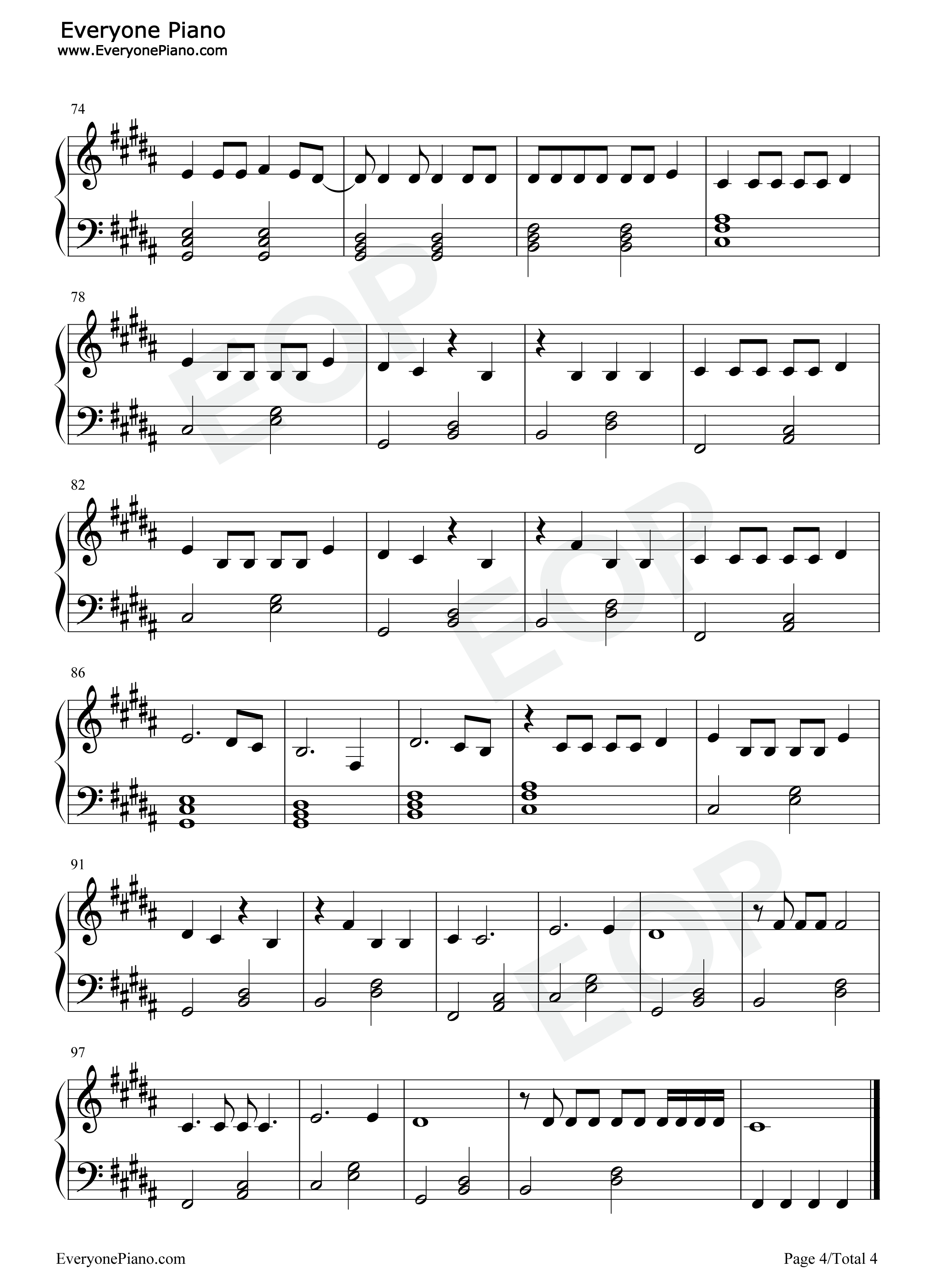 Everyone Piano
www.EveryonePiano.com

74

78

82

86

91

97

EveryonePiano.com

Page 4/Total 4

EOP